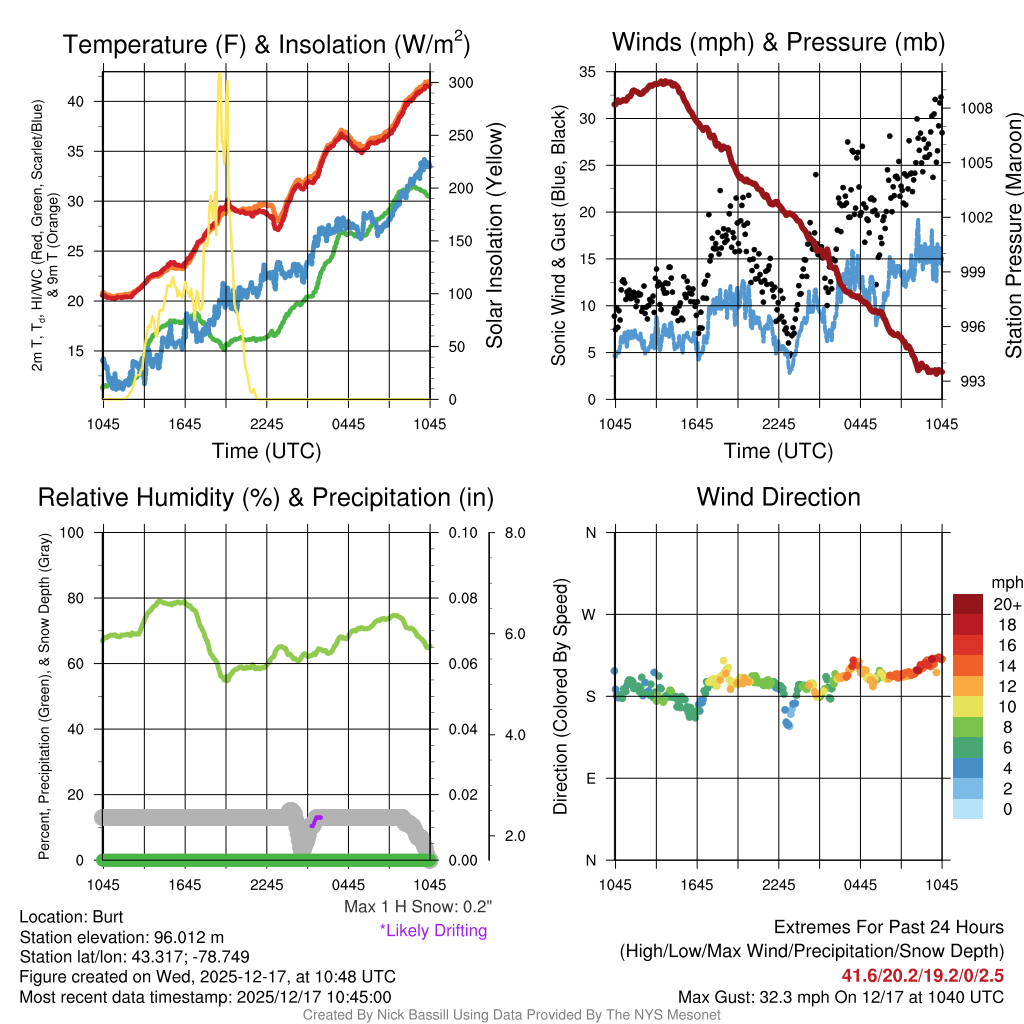 Temperature (F) & Insolation (W/m$^2$)

2m T, T$_d$, HI/WC (Red, Green, Scarlet/Blue) & 9m T (Orange)

40
35
30
25
20
15

300
250
200
150
100
50
0

Solar Insolation (Yellow)

1045 1645 2245 0445 1045

Time (UTC)

Winds (mph) & Pressure (mb)

Sonic Wind & Gust (Blue, Black)

35
30
25
20
15
10
5
0

1008
1005
1002
999
996
993

Station Pressure (Maroon)

1045 1645 2245 0445 1045

Time (UTC)

Relative Humidity (%) & Precipitation (in)

Percent, Precipitation (Green), & Snow Depth (Gray)

100
80
60
40
20
0

0.10
0.08
0.06
0.04
0.02
0.00

8.0
6.0
4.0
2.0

1045 1645 2245 0445 1045

Max 1 H Snow: 0.2"
*Likely Drifting

Wind Direction

Direction (Colored By Speed)

N
W
S
E
N

1045 1645 2245 0445 1045

mph
20+
18
16
14
12
10
8
6
4
2
0

Location: Burt
Station elevation: 96.012 m
Station lat/lon: 43.317; -78.749
Figure created on Wed, 2025-12-17, at 10:48 UTC
Most recent data timestamp: 2025/12/17 10:45:00

Extremes For Past 24 Hours
(High/Low/Max Wind/Precipitation/Snow Depth)
41.6/20.2/19.2/0/2.5
Max Gust: 32.3 mph On 12/17 at 1040 UTC

Created By Nick Bassill Using Data Provided By The NYS Mesonet